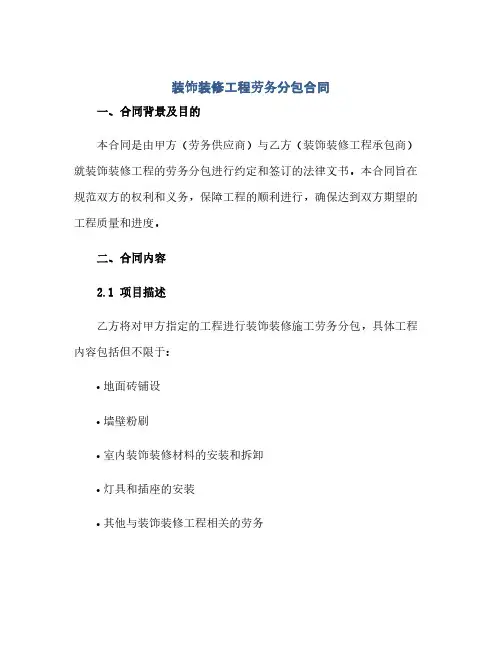 装饰装修工程劳务分包合同

一、合同背景及目的

本合同是由甲方（劳务供应商）与乙方（装饰装修工程承包商）就装饰装修工程的劳务分包进行约定和签订的法律文书，本合同旨在规范双方的权利和义务，保障工程的顺利进行，确保达到双方期望的工程质量和进度。

二、合同内容

2.1 项目描述

乙方将对甲方指定的工程进行装饰装修施工劳务分包，具体工程内容包括但不限于：

• 地面砖铺设

• 墙壁粉刷

• 室内装饰装修材料的安装和拆卸

• 灯具和插座的安装

• 其他与装饰装修工程相关的劳务